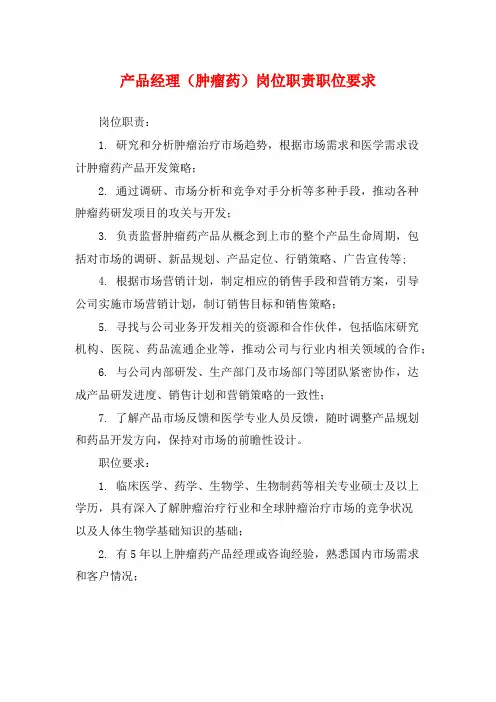 产品经理（肿瘤药）岗位职责职位要求

岗位职责：

1. 研究和分析肿瘤治疗市场趋势，根据市场需求和医学需求设计肿瘤药产品开发策略；

2. 通过调研、市场分析和竞争对手分析等多种手段，推动各种肿瘤药研发项目的攻关与开发；

3. 负责监督肿瘤药产品从概念到上市的整个产品生命周期，包括对市场的调研、新品规划、产品定位、行销策略、广告宣传等；

4. 根据市场营销计划，制定相应的销售手段和营销方案，引导公司实施市场营销计划，制订销售目标和销售策略；

5. 寻找与公司业务开发相关的资源和合作伙伴，包括临床研究机构、医院、药品流通企业等，推动公司与行业内相关领域的合作；

6. 与公司内部研发、生产部门及市场部门等团队紧密协作，达成产品研发进度、销售计划和营销策略的一致性；

7. 了解产品市场反馈和医学专业人员反馈，随时调整产品规划和药品开发方向，保持对市场的前瞻性设计。

职位要求：

1. 临床医学、药学、生物学、生物制药等相关专业硕士及以上学历，具有深入了解肿瘤治疗行业和全球肿瘤治疗市场的竞争状况以及人体生物学基础知识的基础；

2. 有5年以上肿瘤药产品经理或咨询经验，熟悉国内市场需求和客户情况；